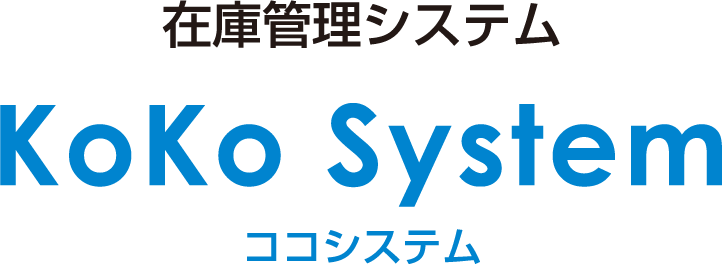 在庫管理システム

KoKo System

ココシステム